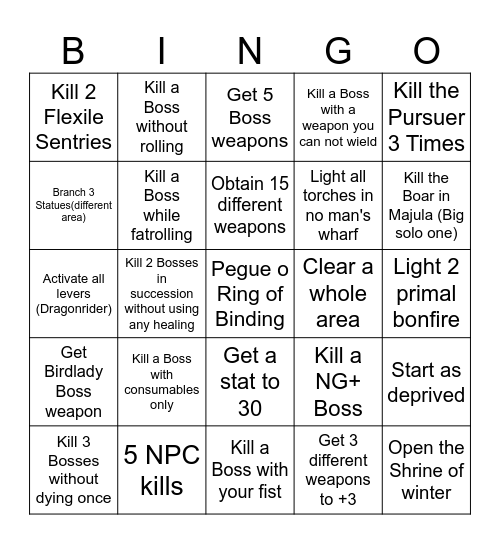 | B | I | N | G | O |
|---|---|---|---|---|
| Kill 2 Flexile Sentries | Kill a Boss without rolling | Get 5 Boss weapons | Kill a Boss with a weapon you can not wield | Kill the Pursuer 3 Times |
| Branch 3 Statues(different area) | Kill a Boss while fatrolling | Obtain 15 different weapons | Light all torches in no man's wharf | Kill the Boar in Majula (Big solo one) |
| Activate all levers (Dragonrider) | Kill 2 Bosses in succession without using any healing | Pegue o Ring of Binding | Clear a whole area | Light 2 primal bonfire |
| Get Birdlady Boss weapon | Kill a Boss with consumables only | Get a stat to 30 | Kill a NG+ Boss | Start as deprived |
| Kill 3 Bosses without dying once | 5 NPC kills | Kill a Boss with your fist | Get 3 different weapons to +3 | Open the Shrine of winter |